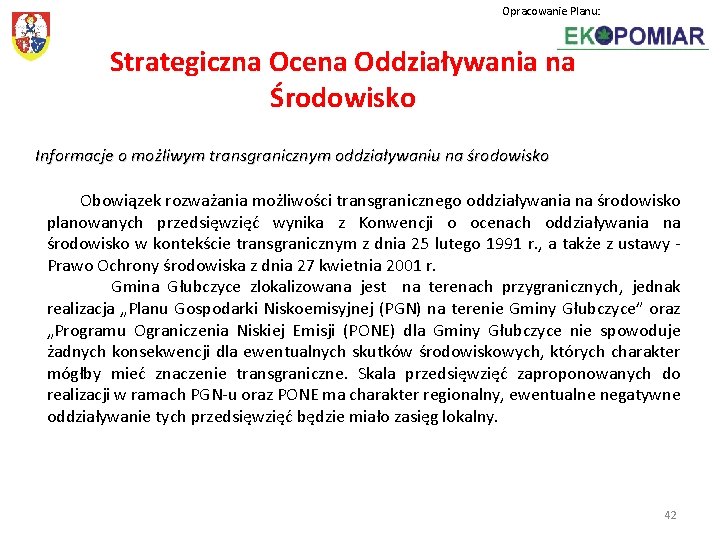 Opracowanie Planu:

EKOPOMIAR

Strategiczna Ocena Oddziaływania na Środowisko

Informacje o możliwym transgranicznym oddziaływaniu na środowisko

Obowiązek rozważania możliwości transgranicznego oddziaływania na środowisko planowanych przedsięwzięć wynika z Konwencji o ocenach oddziaływania na środowisko w kontekście transgranicznym z dnia 25 lutego 1991 r., a także z ustawy - Prawo Ochrony środowiska z dnia 27 kwietnia 2001 r.

Gmina Głubczyce zlokalizowana jest na terenach przygranicznych, jednak realizacja „Planu Gospodarki Niskoemisyjnej (PGN) na terenie Gminy Głubczyce" oraz „Programu Ograniczenia Niskiej Emisji (PONE) dla Gminy Głubczyce nie spowoduje żadnych konsekwencji dla ewentualnych skutków środowiskowych, których charakter mógłby mieć znaczenie transgraniczne. Skala przedsięwzięć zaproponowanych do realizacji w ramach PGN-u oraz PONE ma charakter regionalny, ewentualne negatywne oddziaływanie tych przedsięwzięć będzie miało zasięg lokalny.

42